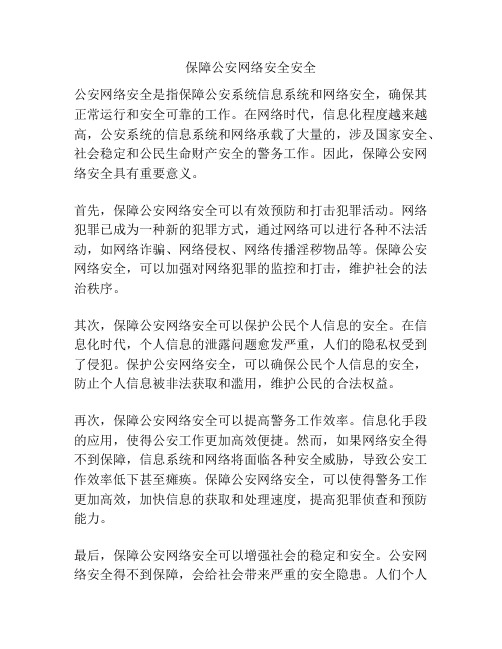 保障公安网络安全安全

公安网络安全是指保障公安系统信息系统和网络安全，确保其正常运行和安全可靠的工作。在网络时代，信息化程度越来越高，公安系统的信息系统和网络承载了大量的，涉及国家安全、社会稳定和公民生命财产安全的警务工作。因此，保障公安网络安全具有重要意义。

首先，保障公安网络安全可以有效预防和打击犯罪活动。网络犯罪已成为一种新的犯罪方式，通过网络可以进行各种不法活动，如网络诈骗、网络侵权、网络传播淫秽物品等。保障公安网络安全，可以加强对网络犯罪的监控和打击，维护社会的法治秩序。

其次，保障公安网络安全可以保护公民个人信息的安全。在信息化时代，个人信息的泄露问题愈发严重，人们的隐私权受到了侵犯。保护公安网络安全，可以确保公民个人信息的安全，防止个人信息被非法获取和滥用，维护公民的合法权益。

再次，保障公安网络安全可以提高警务工作效率。信息化手段的应用，使得公安工作更加高效便捷。然而，如果网络安全得不到保障，信息系统和网络将面临各种安全威胁，导致公安工作效率低下甚至瘫痪。保障公安网络安全，可以使得警务工作更加高效，加快信息的获取和处理速度，提高犯罪侦查和预防能力。

最后，保障公安网络安全可以增强社会的稳定和安全。公安网络安全得不到保障，会给社会带来严重的安全隐患。人们个人